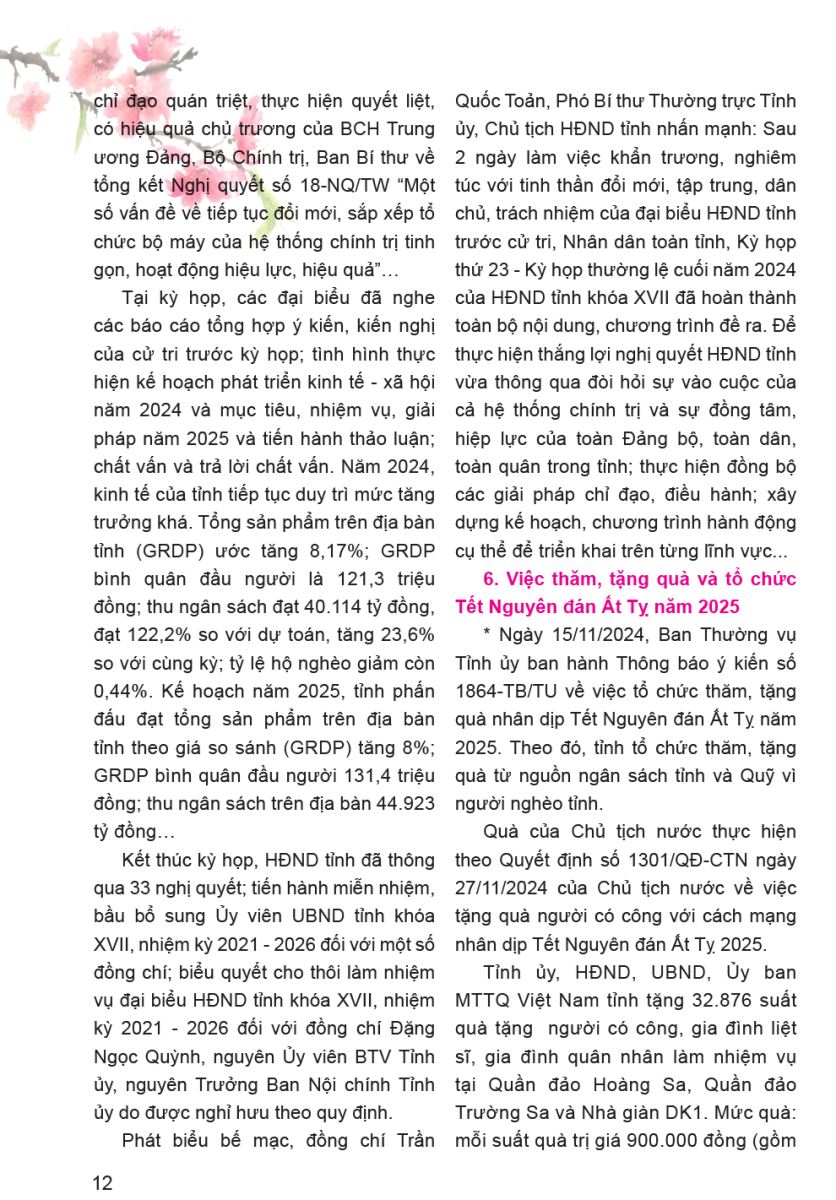 chỉ đạo quán triệt, thực hiện quyết liệt, có hiệu quả chủ trương của BCH Trung ương Đảng, Bộ Chính trị, Ban Bí thư về tổng kết Nghị quyết số 18-NQ/TW “Một số vấn đề về tiếp tục đổi mới, sắp xếp tổ chức bộ máy của hệ thống chính trị tinh gọn, hoạt động hiệu lực, hiệu quả”…

Tại kỳ họp, các đại biểu đã nghe các báo cáo tổng hợp ý kiến, kiến nghị của cử tri trước kỳ họp; tình hình thực hiện kế hoạch phát triển kinh tế - xã hội năm 2024 và mục tiêu, nhiệm vụ, giải pháp năm 2025 và tiến hành thảo luận; chất vấn và trả lời chất vấn. Năm 2024, kinh tế của tỉnh tiếp tục duy trì mức tăng trưởng khá. Tổng sản phẩm trên địa bàn tỉnh (GRDP) ước tăng 8,17%; GRDP bình quân đầu người là 121,3 triệu đồng; thu ngân sách đạt 40.114 tỷ đồng, đạt 122,2% so với dự toán, tăng 23,6% so với cùng kỳ; tỷ lệ hộ nghèo giảm còn 0,44%. Kế hoạch năm 2025, tỉnh phấn đấu đạt tổng sản phẩm trên địa bàn tỉnh theo giá so sánh (GRDP) tăng 8%; GRDP bình quân đầu người 131,4 triệu đồng; thu ngân sách trên địa bàn 44.923 tỷ đồng…

Kết thúc kỳ họp, HĐND tỉnh đã thông qua 33 nghị quyết; tiến hành miễn nhiệm, bầu bổ sung Ủy viên UBND tỉnh khóa XVII, nhiệm kỳ 2021 - 2026 đối với một số đồng chí; biểu quyết cho thôi làm nhiệm vụ đại biểu HĐND tỉnh khóa XVII, nhiệm kỳ 2021 - 2026 đối với đồng chí Đặng Ngọc Quỳnh, nguyên Ủy viên BTV Tỉnh ủy, nguyên Trưởng Ban Nội chính Tỉnh ủy do được nghỉ hưu theo quy định.

Phát biểu bế mạc, đồng chí Trần Quốc Toản, Phó Bí thư Thường trực Tỉnh ủy, Chủ tịch HĐND tỉnh nhấn mạnh: Sau 2 ngày làm việc khẩn trương, nghiêm túc với tinh thần đổi mới, tập trung, dân chủ, trách nhiệm của đại biểu HĐND tỉnh trước cử tri, Nhân dân toàn tỉnh, Kỳ họp thứ 23 - Kỳ họp thường lệ cuối năm 2024 của HĐND tỉnh khóa XVII đã hoàn thành toàn bộ nội dung, chương trình đề ra. Để thực hiện thắng lợi nghị quyết HĐND tỉnh vừa thông qua đòi hỏi sự vào cuộc của cả hệ thống chính trị và sự đồng tâm, hiệp lực của toàn Đảng bộ, toàn dân, toàn quân trong tỉnh; thực hiện đồng bộ các giải pháp chỉ đạo, điều hành; xây dựng kế hoạch, chương trình hành động cụ thể để triển khai trên từng lĩnh vực...

6. Việc thăm, tặng quà và tổ chức Tết Nguyên đán Ất Tỵ năm 2025

* Ngày 15/11/2024, Ban Thường vụ Tỉnh ủy ban hành Thông báo ý kiến số 1864-TB/TU về việc tổ chức thăm, tặng quà nhân dịp Tết Nguyên đán Ất Tỵ năm 2025. Theo đó, tỉnh tổ chức thăm, tặng quà từ nguồn ngân sách tỉnh và Quỹ vì người nghèo tỉnh.

Quà của Chủ tịch nước thực hiện theo Quyết định số 1301/QĐ-CTN ngày 27/11/2024 của Chủ tịch nước về việc tặng quà người có công với cách mạng nhân dịp Tết Nguyên đán Ất Tỵ 2025.

Tỉnh ủy, HĐND, UBND, Ủy ban MTTQ Việt Nam tỉnh tặng 32.876 suất quà tặng người có công, gia đình liệt sĩ, gia đình quân nhân làm nhiệm vụ tại Quần đảo Hoàng Sa, Quần đảo Trường Sa và Nhà giàn DK1. Mức quà: mỗi suất quà trị giá 900.000 đồng (gồm

12